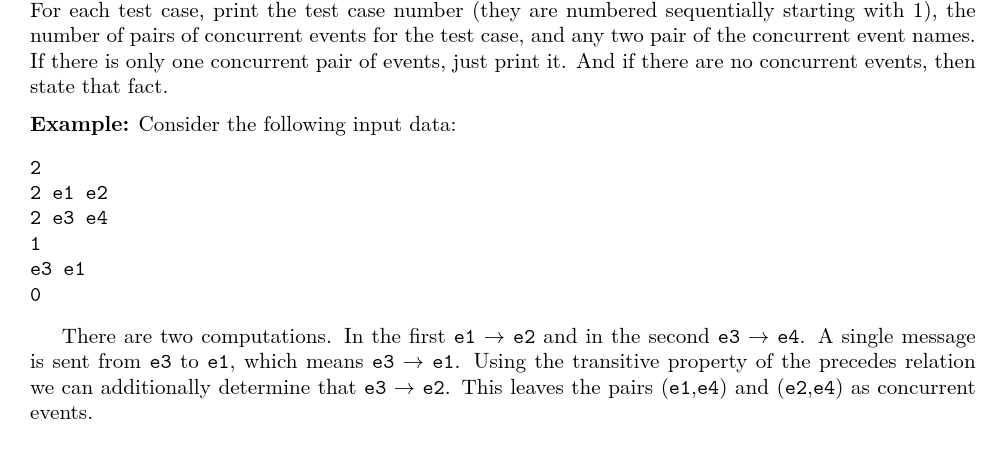 For each test case, print the test case number (they are numbered sequentially starting with 1), the number of pairs of concurrent events for the test case, and any two pair of the concurrent event names. If there is only one concurrent pair of events, just print it. And if there are no concurrent events, then state that fact.

Example: Consider the following input data:

2
2 e1 e2
2 e3 e4
1
e3 e1
0

There are two computations. In the first e1 → e2 and in the second e3 → e4. A single message is sent from e3 to e1, which means e3 → e1. Using the transitive property of the precedes relation we can additionally determine that e3 → e2. This leaves the pairs (e1,e4) and (e2,e4) as concurrent events.